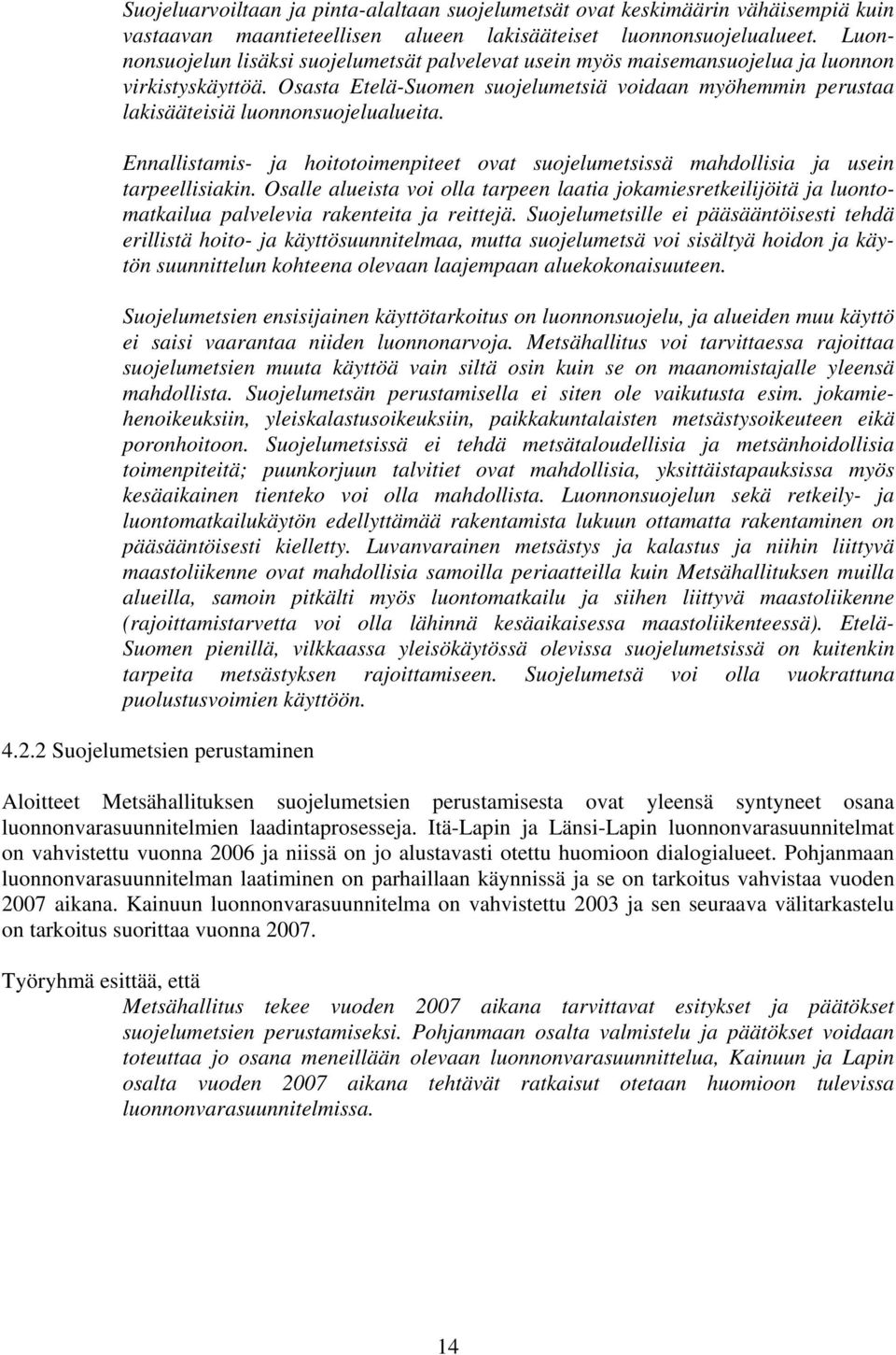 Suojeluarvoiltaan ja pinta-alaltaan suojelumetsät ovat keskimäärin vähäisempiä kuin vastaavan maantieteellisen alueen lakisääteiset luonnonsuojelualueet. Luonnonsuojelun lisäksi suojelumetsät palvelevat usein myös maisemansuojelua ja luonnon virkistyskäyttöä. Osasta Etelä-Suomen suojelumetsiä voidaan myöhemmin perustaa lakisääteisiä luonnonsuojelualueita.

Ennallistamis- ja hoitotoimenpiteet ovat suojelumetsissä mahdollisia ja usein tarpeellisiakin. Osalle alueista voi olla tarpeen laatia jokamiesretkeilijöitä ja luontomatkailua palvelevia rakenteita ja reittejä. Suojelumetsille ei pääsääntöisesti tehdä erillistä hoito- ja käyttösuunnitelmaa, mutta suojelumetsä voi sisältyä hoidon ja käytön suunnittelun kohteena olevaan laajempaan aluekokonaisuuteen.

Suojelumetsien ensisijainen käyttötarkoitus on luonnonsuojelu, ja alueiden muu käyttö ei saisi vaarantaa niiden luonnonarvoja. Metsähallitus voi tarvittaessa rajoittaa suojelumetsien muuta käyttöä vain siltä osin kuin se on maanomistajalle yleensä mahdollista. Suojelumetsän perustamisella ei siten ole vaikutusta esim. jokamiehenoikeuksiin, yleiskalastusoikeuksiin, paikkakuntalaisten metsästysoikeuteen eikä poronhoitoon. Suojelumetsissä ei tehdä metsätaloudellisia ja metsänhoidollisia toimenpiteitä; puunkorjuun talvitiet ovat mahdollisia, yksittäistapauksissa myös kesäaikainen tienteko voi olla mahdollista. Luonnonsuojelun sekä retkeily- ja luontomatkailukäytön edellyttämää rakentamista lukuun ottamatta rakentaminen on pääsääntöisesti kielletty. Luvanvarainen metsästys ja kalastus ja niihin liittyvä maastoliikenne ovat mahdollisia samoilla periaatteilla kuin Metsähallituksen muilla alueilla, samoin pitkälti myös luontomatkailu ja siihen liittyvä maastoliikenne (rajoittamistarvetta voi olla lähinnä kesäaikaisessa maastoliikenteessä). Etelä-Suomen pienillä, vilkkaassa yleisökäytössä olevissa suojelumetsissä on kuitenkin tarpeita metsästyksen rajoittamiseen. Suojelumetsä voi olla vuokrattuna puolustusvoimien käyttöön.

4.2.2 Suojelumetsien perustaminen

Aloitteet Metsähallituksen suojelumetsien perustamisesta ovat yleensä syntyneet osana luonnonvarasuunnitelmien laadintaprosesseja. Itä-Lapin ja Länsi-Lapin luonnonvarasuunnitelmat on vahvistettu vuonna 2006 ja niissä on jo alustavasti otettu huomioon dialogialueet. Pohjanmaan luonnonvarasuunnitelman laatiminen on parhaillaan käynnissä ja se on tarkoitus vahvistaa vuoden 2007 aikana. Kainuun luonnonvarasuunnitelma on vahvistettu 2003 ja sen seuraava välitarkastelu on tarkoitus suorittaa vuonna 2007.

Työryhmä esittää, että

Metsähallitus tekee vuoden 2007 aikana tarvittavat esitykset ja päätökset suojelumetsien perustamiseksi. Pohjanmaan osalta valmistelu ja päätökset voidaan toteuttaa jo osana meneillään olevaan luonnonvarasuunnittelua, Kainuun ja Lapin osalta vuoden 2007 aikana tehtävät ratkaisut otetaan huomioon tulevissa luonnonvarasuunnitelmissa.

14